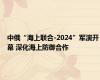 中俄“海上联合-2024”军演开幕 深化海上防御合作